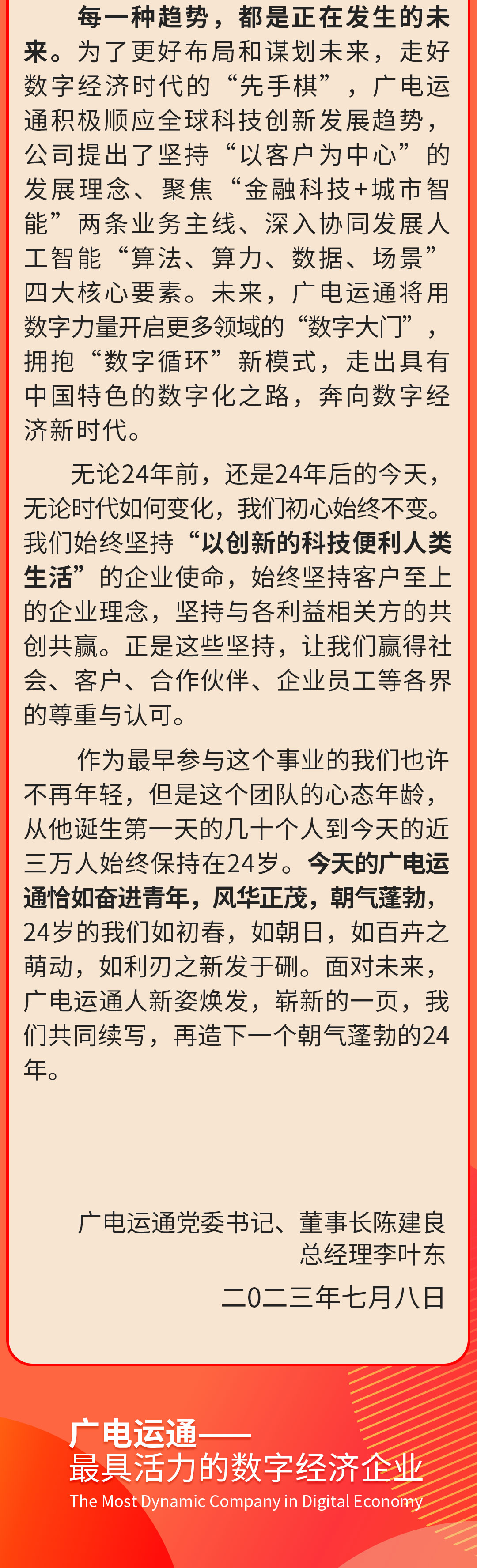 每一种趋势，都是正在发生的未来。为了更好布局和谋划未来，走好数字经济时代的“先手棋”，广电运通积极顺应全球科技创新发展趋势，公司提出了坚持“以客户为中心”的发展理念、聚焦“金融科技+城市智能”两条业务主线、深入协同发展人工智能“算法、算力、数据、场景”四大核心要素。未来，广电运通将用数字力量开启更多领域的“数字大门”，拥抱“数字循环”新模式，走出具有中国特色的数字化之路，奔向数字经济新时代。

无论24年前，还是24年后的今天，无论时代如何变化，我们初心始终不变。我们始终坚持“以创新的科技便利人类生活”的企业使命，始终坚持客户至上的企业理念，坚持与各利益相关方的共创共赢。正是这些坚持，让我们赢得社会、客户、合作伙伴、企业员工等各界的尊重与认可。

作为最早参与这个事业的我们也许不再年轻，但是这个团队的心态年龄，从他诞生第一天的几十个人到今天的近三万人始终保持在24岁。今天的广电运通恰如奋进青年，风华正茂，朝气蓬勃，24岁的我们如初春，如朝日，如百卉之萌动，如利刃之新发于硎。面对未来，广电运通人新姿焕发，崭新的一页，我们共同续写，再造下一个朝气蓬勃的24年。

广电运通党委书记、董事长陈建良
总经理李叶东
二0二三年七月八日

广电运通——
最具活力的数字经济企业
The Most Dynamic Company in Digital Economy